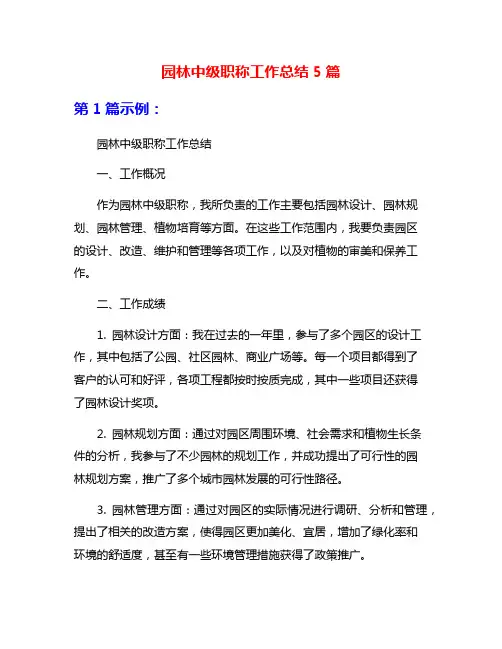 园林中级职称工作总结 5 篇

第 1 篇示例：

园林中级职称工作总结

一、工作概况

作为园林中级职称，我所负责的工作主要包括园林设计、园林规划、园林管理、植物培育等方面。在这些工作范围内，我要负责园区的设计、改造、维护和管理等各项工作，以及对植物的审美和保养工作。

二、工作成绩

1. 园林设计方面：我在过去的一年里，参与了多个园区的设计工作，其中包括了公园、社区园林、商业广场等。每一个项目都得到了客户的认可和好评，各项工程都按时按质完成，其中一些项目还获得了园林设计奖项。

2. 园林规划方面：通过对园区周围环境、社会需求和植物生长条件的分析，我参与了不少园林的规划工作，并成功提出了可行性的园林规划方案，推广了多个城市园林发展的可行性路径。

3. 园林管理方面：通过对园区的实际情况进行调研、分析和管理，提出了相关的改造方案，使得园区更加美化、宜居，增加了绿化率和环境的舒适度，甚至有一些环境管理措施获得了政策推广。